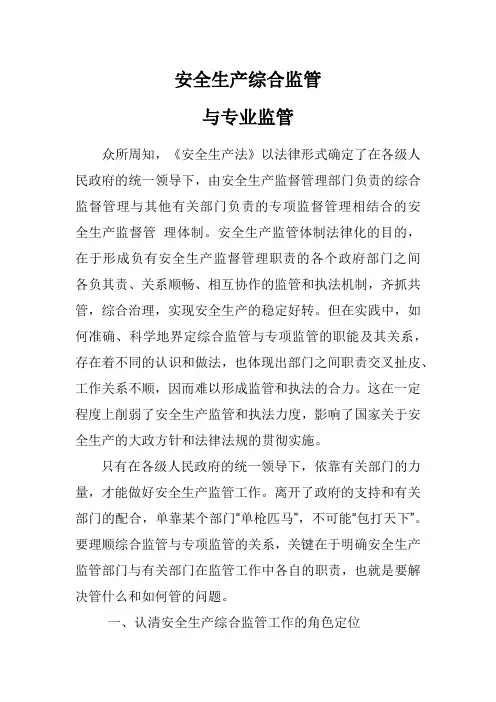 安全生产综合监管

与专业监管

众所周知，《安全生产法》以法律形式确定了在各级人民政府的统一领导下，由安全生产监督管理部门负责的综合监督管理与其他有关部门负责的专项监督管理相结合的安全生产监督管 理体制。安全生产监管体制法律化的目的，在于形成负有安全生产监督管理职责的各个政府部门之间各负其责、关系顺畅、相互协作的监管和执法机制，齐抓共管，综合治理，实现安全生产的稳定好转。但在实践中，如何准确、科学地界定综合监管与专项监管的职能及其关系，存在着不同的认识和做法，也体现出部门之间职责交叉扯皮、工作关系不顺，因而难以形成监管和执法的合力。这在一定程度上削弱了安全生产监管和执法力度，影响了国家关于安全生产的大政方针和法律法规的贯彻实施。

只有在各级人民政府的统一领导下，依靠有关部门的力量，才能做好安全生产监管工作。离开了政府的支持和有关部门的配合，单靠某个部门“单枪匹马”，不可能“包打天下”。要理顺综合监管与专项监管的关系，关键在于明确安全生产监管部门与有关部门在监管工作中各自的职责，也就是要解决管什么和如何管的问题。

一、认清安全生产综合监管工作的角色定位